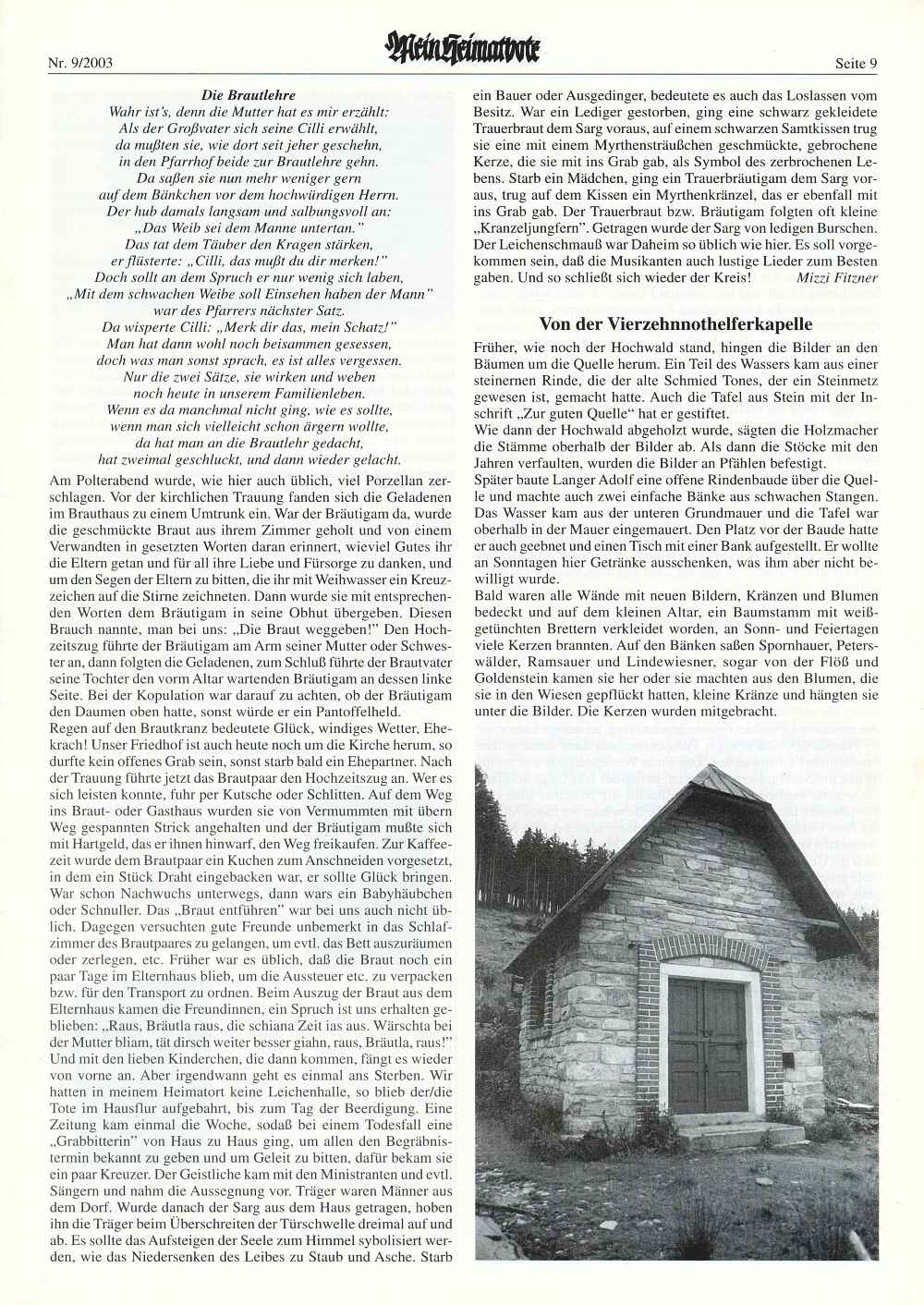 Nr. 9/2003

Mein Heimatbote

Seite 9

Die Brautlehre

Wahr ist's, denn die Mutter hat es mir erzählt:
Als der Großvater sich seine Cilli erwählt,
da mußten sie, wie dort seit jeher geschehn,
in den Pfarrhof beide zur Brautlehre gehn.
Da saßen sie nun mehr weniger gern
auf dem Bänkchen vor dem hochwürdigen Herrn.
Der hub damals langsam und salbungsvoll an:
„Das Weib sei dem Manne untertan."
Das tat dem Täuber den Kragen stärken,
er flüsterte: „Cilli, das mußt du dir merken!"
Doch sollt an dem Spruch er nur wenig sich laben,
„Mit dem schwachen Weibe soll Einsehen haben der Mann"
war des Pfarrers nächster Satz.
Da wisperte Cilli: „Merk dir das, mein Schatz!"
Man hat dann wohl noch beisammen gesessen,
doch was man sonst sprach, es ist alles vergessen.
Nur die zwei Sätze, sie wirken und weben
noch heute in unserem Familienleben.
Wenn es da manchmal nicht ging, wie es sollte,
wenn man sich vielleicht schon ärgern wollte,
da hat man an die Brautlehr gedacht,
hat zweimal geschluckt, und dann wieder gelacht.

Am Polterabend wurde, wie hier auch üblich, viel Porzellan zerschlagen. Vor der kirchlichen Trauung fanden sich die Geladenen im Brauthaus zu einem Umtrunk ein. War der Bräutigam da, wurde die geschmückte Braut aus ihrem Zimmer geholt und von einem Verwandten in gesetzten Worten daran erinnert, wieviel Gutes ihr die Eltern getan und für all ihre Liebe und Fürsorge zu danken, und um den Segen der Eltern zu bitten, die ihr mit Weihwasser ein Kreuzzeichen auf die Stirne zeichneten. Dann wurde sie mit entsprechenden Worten dem Bräutigam in seine Obhut übergeben. Diesen Brauch nannte, man bei uns: „Die Braut weggeben!" Den Hochzeitszug führte der Bräutigam am Arm seiner Mutter oder Schwester an, dann folgten die Geladenen, zum Schluß führte der Brautvater seine Tochter den vorm Altar wartenden Bräutigam an dessen linke Seite. Bei der Kopulation war darauf zu achten, ob der Bräutigam den Daumen oben hatte, sonst würde er ein Pantoffelheld.
Regen auf den Brautkranz bedeutete Glück, windiges Wetter, Ehekrach! Unser Friedhof ist auch heute noch um die Kirche herum, so durfte kein offenes Grab sein, sonst starb bald ein Ehepartner. Nach der Trauung führte jetzt das Brautpaar den Hochzeitszug an. Wer es sich leisten konnte, fuhr per Kutsche oder Schlitten. Auf dem Weg ins Braut- oder Gasthaus wurden sie von Vermummten mit übern Weg gespannten Strick angehalten und der Bräutigam mußte sich mit Hartgeld, das er ihnen hinwarf, den Weg freikaufen. Zur Kaffeezeit wurde dem Brautpaar ein Kuchen zum Anschneiden vorgesetzt, in dem ein Stück Draht eingebacken war, er sollte Glück bringen. War schon Nachwuchs unterwegs, dann wars ein Babyhäubchen oder Schnuller. Das „Braut entführen" war bei uns auch nicht üblich. Dagegen versuchten gute Freunde unbemerkt in das Schlafzimmer des Brautpaares zu gelangen, um evtl. das Bett auszuräumen oder zerlegen, etc. Früher war es üblich, daß die Braut noch ein paar Tage im Elternhaus blieb, um die Aussteuer etc. zu verpacken bzw. für den Transport zu ordnen. Beim Auszug der Braut aus dem Elternhaus kamen die Freundinnen, ein Spruch ist uns erhalten geblieben: „Raus, Bräutla raus, die schiana Zeit ias aus. Wärschta bei der Mutter bliam, tät dirsch weiter besser giahn, raus, Bräutla, raus!" Und mit den lieben Kinderchen, die dann kommen, fängt es wieder von vorne an. Aber irgendwann geht es einmal ans Sterben. Wir hatten in meinem Heimatort keine Leichenhalle, so blieb der/die Tote im Hausflur aufgebahrt, bis zum Tag der Beerdigung. Eine Zeitung kam einmal die Woche, sodaß bei einem Todesfall eine „Grabbitterin" von Haus zu Haus ging, um allen den Begräbnistermin bekannt zu geben und um Geleit zu bitten, dafür bekam sie ein paar Kreuzer. Der Geistliche kam mit den Ministranten und evtl. Sängern und nahm die Aussegnung vor. Träger waren Männer aus dem Dorf. Wurde danach der Sarg aus dem Haus getragen, hoben ihn die Träger beim Überschreiten der Türschwelle dreimal auf und ab. Es sollte das Aufsteigen der Seele zum Himmel sybolisiert werden, wie das Niedersenken des Leibes zu Staub und Asche. Starb ein Bauer oder Ausgedinger, bedeutete es auch das Loslassen vom Besitz. War ein Lediger gestorben, ging eine schwarz gekleidete Trauerbraut dem Sarg voraus, auf einem schwarzen Samtkissen trug sie eine mit einem Myrthensträußchen geschmückte, gebrochene Kerze, die sie mit ins Grab gab, als Symbol des zerbrochenen Lebens. Starb ein Mädchen, ging ein Trauerbräutigam dem Sarg voraus, trug auf dem Kissen ein Myrthenkränzel, das er ebenfall mit ins Grab gab. Der Trauerbraut bzw. Bräutigam folgten oft kleine „Kranzeljungfern". Getragen wurde der Sarg von ledigen Burschen. Der Leichenschmauß war Daheim so üblich wie hier. Es soll vorgekommen sein, daß die Musikanten auch lustige Lieder zum Besten gaben. Und so schließt sich wieder der Kreis! Mizzi Fitzner

Von der Vierzehnnothelferkapelle

Früher, wie noch der Hochwald stand, hingen die Bilder an den Bäumen um die Quelle herum. Ein Teil des Wassers kam aus einer steinernen Rinde, die der alte Schmied Tones, der ein Steinmetz gewesen ist, gemacht hatte. Auch die Tafel aus Stein mit der Inschrift „Zur guten Quelle" hat er gestiftet.
Wie dann der Hochwald abgeholzt wurde, sägten die Holzmacher die Stämme oberhalb der Bilder ab. Als dann die Stöcke mit den Jahren verfaulten, wurden die Bilder an Pfählen befestigt.
Später baute Langer Adolf eine offene Rindenbaude über die Quelle und machte auch zwei einfache Bänke aus schwachen Stangen. Das Wasser kam aus der unteren Grundmauer und die Tafel war oberhalb in der Mauer eingemauert. Den Platz vor der Baude hatte er auch geebnet und einen Tisch mit einer Bank aufgestellt. Er wollte an Sonntagen hier Getränke ausschenken, was ihm aber nicht bewilligt wurde.
Bald waren alle Wände mit neuen Bildern, Kränzen und Blumen bedeckt und auf dem kleinen Altar, ein Baumstamm mit weißgetünchten Brettern verkleidet worden, an Sonn- und Feiertagen viele Kerzen brannten. Auf den Bänken saßen Spornhauer, Peterswälder, Ramsauer und Lindewiesner, sogar von der Flöß und Goldenstein kamen sie her oder sie machten aus den Blumen, die sie in den Wiesen gepflückt hatten, kleine Kränze und hängten sie unter die Bilder. Die Kerzen wurden mitgebracht.